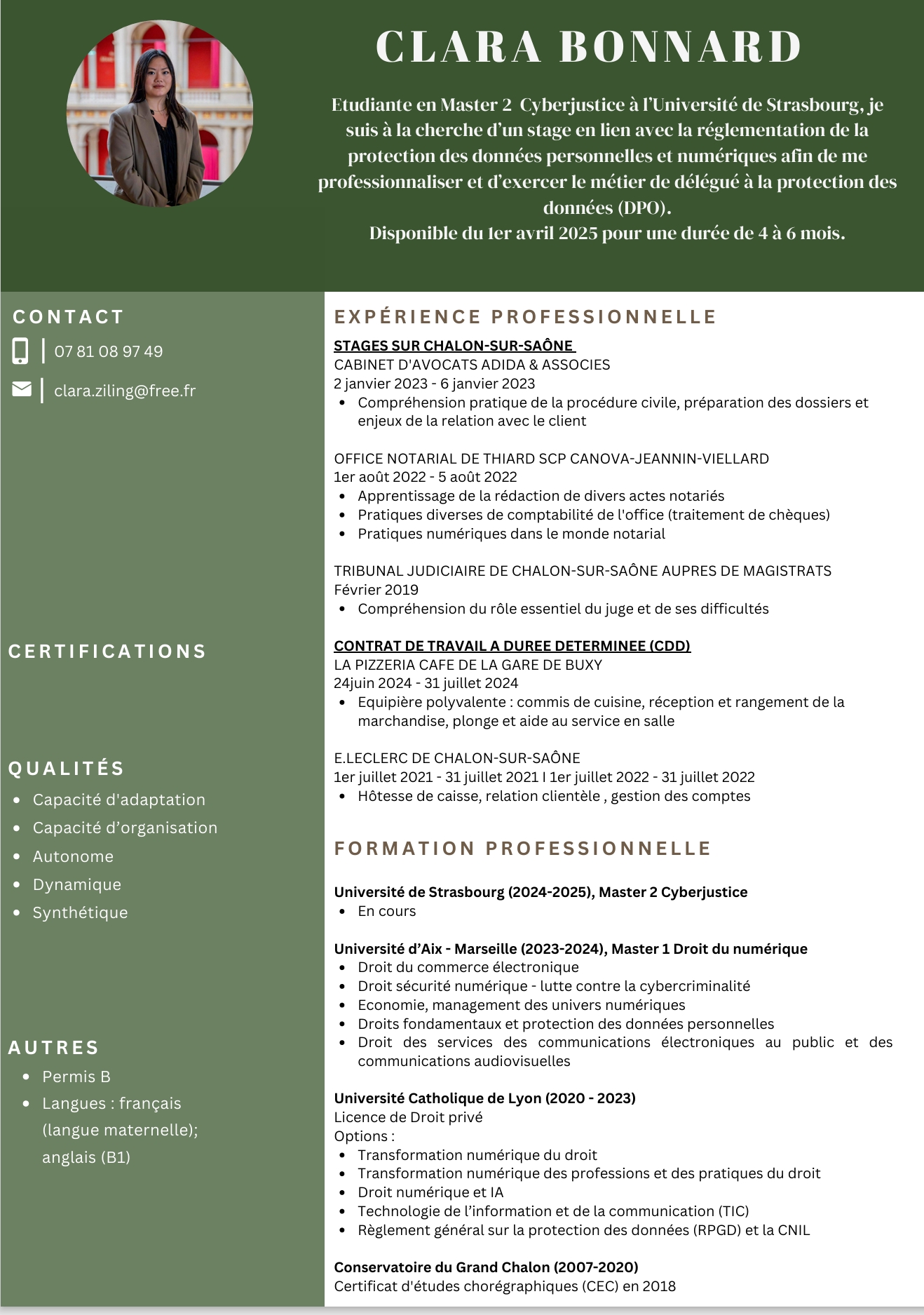 CLARA BONNARD

Etudiante en Master 2 Cyberjustice à l'Université de Strasbourg, je suis à la cherche d'un stage en lien avec la réglementation de la protection des données personnelles et numériques afin de me professionnaliser et d'exercer le métier de délégué à la protection des données (DPO).
Disponible du 1er avril 2025 pour une durée de 4 à 6 mois.

CONTACT

07 81 08 97 49

clara.ziling@free.fr

CERTIFICATIONS

QUALITÉS

- Capacité d'adaptation
- Capacité d'organisation
- Autonome
- Dynamique
- Synthétique

AUTRES

- Permis B
- Langues : français (langue maternelle); anglais (B1)

EXPÉRIENCE PROFESSIONNELLE

STAGES SUR CHALON-SUR-SAÔNE
CABINET D'AVOCATS ADIDA & ASSOCIES
2 janvier 2023 - 6 janvier 2023
- Compréhension pratique de la procédure civile, préparation des dossiers et enjeux de la relation avec le client

OFFICE NOTARIAL DE THIARD SCP CANOVA-JEANNIN-VIELLARD
1er août 2022 - 5 août 2022
- Apprentissage de la rédaction de divers actes notariés
- Pratiques diverses de comptabilité de l'office (traitement de chèques)
- Pratiques numériques dans le monde notarial

TRIBUNAL JUDICIAIRE DE CHALON-SUR-SAÔNE AUPRES DE MAGISTRATS
Février 2019
- Compréhension du rôle essentiel du juge et de ses difficultés

CONTRAT DE TRAVAIL A DUREE DETERMINEE (CDD)
LA PIZZERIA CAFE DE LA GARE DE BUXY
24juin 2024 - 31 juillet 2024
- Equipière polyvalente : commis de cuisine, réception et rangement de la marchandise, plonge et aide au service en salle

E.LECLERC DE CHALON-SUR-SAÔNE
1er juillet 2021 - 31 juillet 2021 I 1er juillet 2022 - 31 juillet 2022
- Hôtesse de caisse, relation clientèle , gestion des comptes

FORMATION PROFESSIONNELLE

Université de Strasbourg (2024-2025), Master 2 Cyberjustice
- En cours

Université d'Aix - Marseille (2023-2024), Master 1 Droit du numérique
- Droit du commerce électronique
- Droit sécurité numérique - lutte contre la cybercriminalité
- Economie, management des univers numériques
- Droits fondamentaux et protection des données personnelles
- Droit des services des communications électroniques au public et des communications audiovisuelles

Université Catholique de Lyon (2020 - 2023)
Licence de Droit privé
Options :
- Transformation numérique du droit
- Transformation numérique des professions et des pratiques du droit
- Droit numérique et IA
- Technologie de l'information et de la communication (TIC)
- Règlement général sur la protection des données (RPGD) et la CNIL

Conservatoire du Grand Chalon (2007-2020)
Certificat d'études chorégraphiques (CEC) en 2018